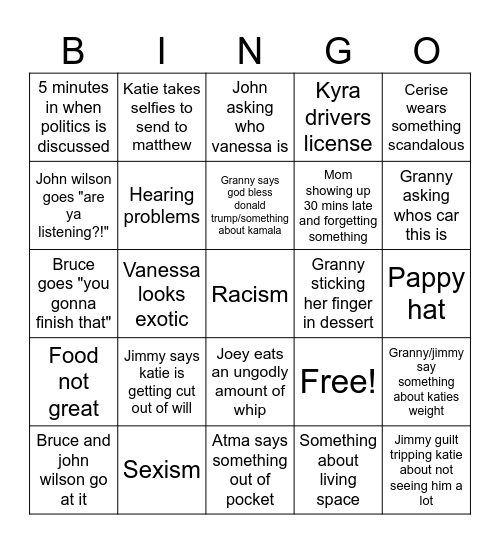 | B | I | N | G | O |
|---|---|---|---|---|
| 5 minutes in when politics is discussed | Katie takes selfies to send to matthew | John asking who vanessa is | Kyra drivers license | Cerise wears something scandalous |
| John wilson goes "are ya listening?!" | Hearing problems | Granny says god bless donald trump/something about kamala | Mom showing up 30 mins late and forgetting something | Granny asking whos car this is |
| Bruce goes "you gonna finish that" | Vanessa looks exotic | Racism | Granny sticking her finger in dessert | Pappy hat |
| Food not great | Jimmy says katie is getting cut out of will | Joey eats an ungodly amount of whip | Free! | Granny/jimmy say something about katies weight |
| Bruce and john wilson go at it | Sexism | Atma says something out of pocket | Something about living space | Jimmy guilt tripping katie about not seeing him a lot |